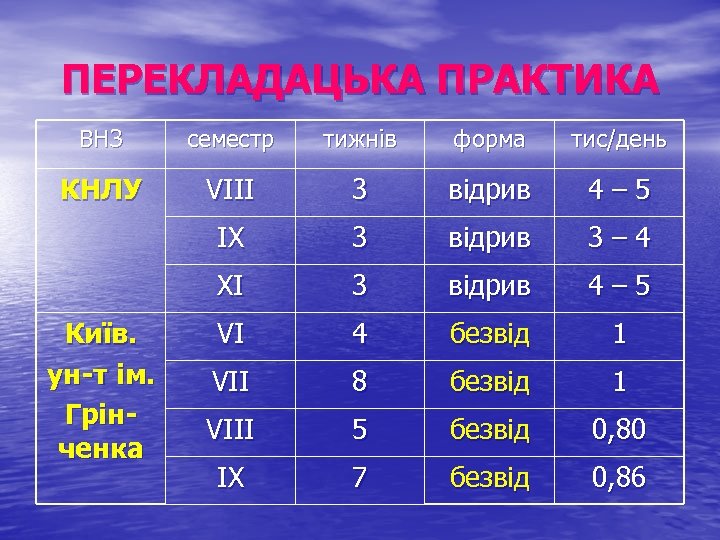 ПЕРЕКЛАДАЦЬКА ПРАКТИКА

| ВНЗ | семестр | тижнів | форма | тис/день |
|---|---|---|---|---|
| КНЛУ | VIII | 3 | відрив | 4 – 5 |
| | IX | 3 | відрив | 3 – 4 |
| | XI | 3 | відрив | 4 – 5 |
| Київ. ун-т ім. Грінченка | VI | 4 | безвід | 1 |
| | VII | 8 | безвід | 1 |
| | VIII | 5 | безвід | 0,80 |
| | IX | 7 | безвід | 0,86 |